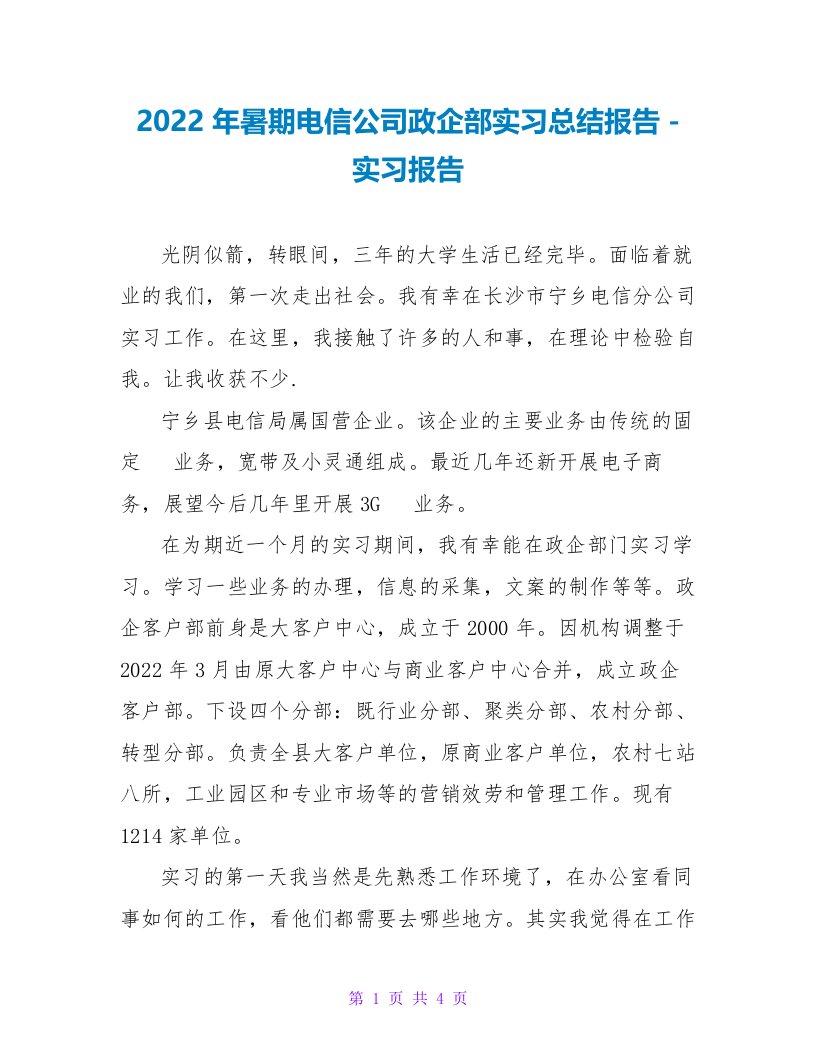 2022 年暑期电信公司政企部实习总结报告 - 实习报告

光阴似箭，转眼间，三年的大学生活已经完毕。面临着就业的我们，第一次走出社会。我有幸在长沙市宁乡电信分公司实习工作。在这里，我接触了许多的人和事，在理论中检验自我。让我收获不少.

宁乡县电信局属国营企业。该企业的主要业务由传统的固定 业务，宽带及小灵通组成。最近几年还新开展电子商务，展望今后几年里开展 3G 业务。

在为期近一个月的实习期间，我有幸能在政企部门实习学习。学习一些业务的办理，信息的采集，文案的制作等等。政企客户部前身是大客户中心，成立于 2000 年。因机构调整于 2022 年 3 月由原大客户中心与商业客户中心合并，成立政企客户部。下设四个分部：既行业分部、聚类分部、农村分部、转型分部。负责全县大客户单位，原商业客户单位，农村七站八所，工业园区和专业市场等的营销效劳和管理工作。现有 1214 家单位。

实习的第一天我当然是先熟悉工作环境了，在办公室看同事如何的工作，看他们都需要去哪些地方。其实我觉得在工作

第 1 页 共 4 页